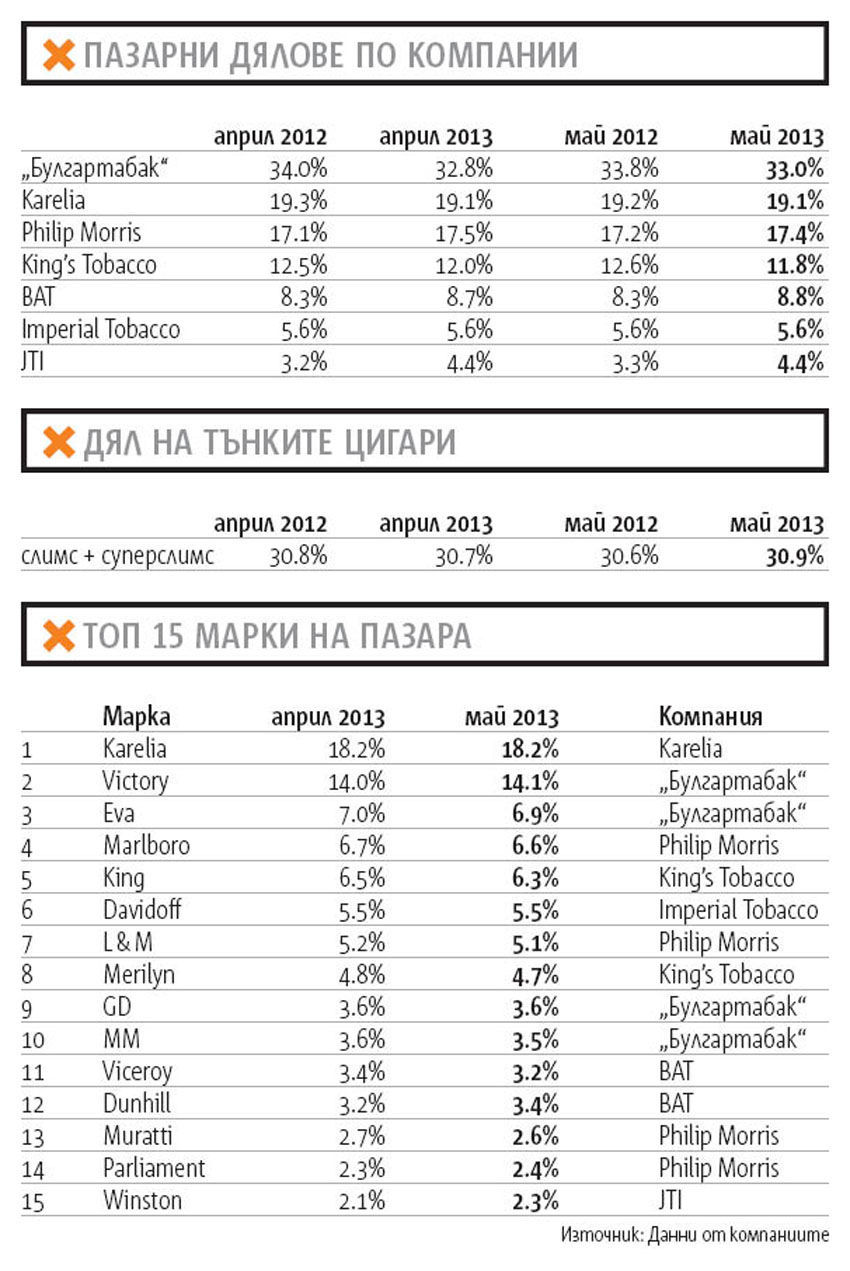 ПАЗАРНИ ДЯЛОВЕ ПО КОМПАНИИ

| | април 2012 | април 2013 | май 2012 | май 2013 |
|---|---|---|---|---|
| „Булгартабак“ | 34.0% | 32.8% | 33.8% | 33.0% |
| Karelia | 19.3% | 19.1% | 19.2% | 19.1% |
| Philip Morris | 17.1% | 17.5% | 17.2% | 17.4% |
| King's Tobacco | 12.5% | 12.0% | 12.6% | 11.8% |
| BAT | 8.3% | 8.7% | 8.3% | 8.8% |
| Imperial Tobacco | 5.6% | 5.6% | 5.6% | 5.6% |
| JTI | 3.2% | 4.4% | 3.3% | 4.4% |

ДЯЛ НА ТЪНКИТЕ ЦИГАРИ

| | април 2012 | април 2013 | май 2012 | май 2013 |
|---|---|---|---|---|
| слимс + суперслимс | 30.8% | 30.7% | 30.6% | 30.9% |

ТОП 15 МАРКИ НА ПАЗАРА

| | Марка | април 2013 | май 2013 | Компания |
|---|---|---|---|---|
| 1 | Karelia | 18.2% | 18.2% | Karelia |
| 2 | Victory | 14.0% | 14.1% | „Булгартабак“ |
| 3 | Eva | 7.0% | 6.9% | „Булгартабак“ |
| 4 | Marlboro | 6.7% | 6.6% | Philip Morris |
| 5 | King | 6.5% | 6.3% | King's Tobacco |
| 6 | Davidoff | 5.5% | 5.5% | Imperial Tobacco |
| 7 | L & M | 5.2% | 5.1% | Philip Morris |
| 8 | Merilyn | 4.8% | 4.7% | King's Tobacco |
| 9 | GD | 3.6% | 3.6% | „Булгартабак“ |
| 10 | MM | 3.6% | 3.5% | „Булгартабак“ |
| 11 | Viceroy | 3.4% | 3.2% | BAT |
| 12 | Dunhill | 3.2% | 3.4% | BAT |
| 13 | Muratti | 2.7% | 2.6% | Philip Morris |
| 14 | Parliament | 2.3% | 2.4% | Philip Morris |
| 15 | Winston | 2.1% | 2.3% | JTI |

Източник: Данни от компаниите